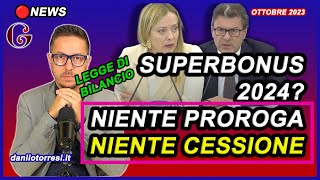 NEWS

OTTOBRE 2023

G

LEGGE DI BILANCIO

SUPERBONUS 2024?

NIENTE PROROGA
NIENTE CESSIONE

danilotorresi.it